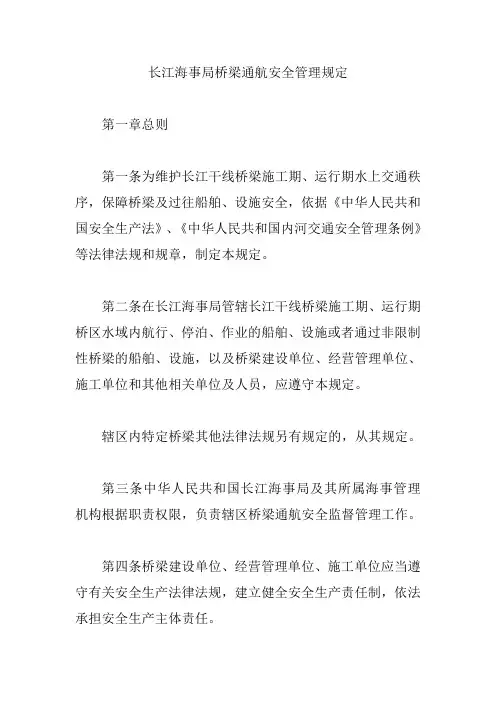 长江海事局桥梁通航安全管理规定

第一章总则

第一条为维护长江干线桥梁施工期、运行期水上交通秩序，保障桥梁及过往船舶、设施安全，依据《中华人民共和国安全生产法》、《中华人民共和国内河交通安全管理条例》等法律法规和规章，制定本规定。

第二条在长江海事局管辖长江干线桥梁施工期、运行期桥区水域内航行、停泊、作业的船舶、设施或者通过非限制性桥梁的船舶、设施，以及桥梁建设单位、经营管理单位、施工单位和其他相关单位及人员，应遵守本规定。

辖区内特定桥梁其他法律法规另有规定的，从其规定。

第三条中华人民共和国长江海事局及其所属海事管理机构根据职责权限，负责辖区桥梁通航安全监督管理工作。

第四条桥梁建设单位、经营管理单位、施工单位应当遵守有关安全生产法律法规，建立健全安全生产责任制，依法承担安全生产主体责任。